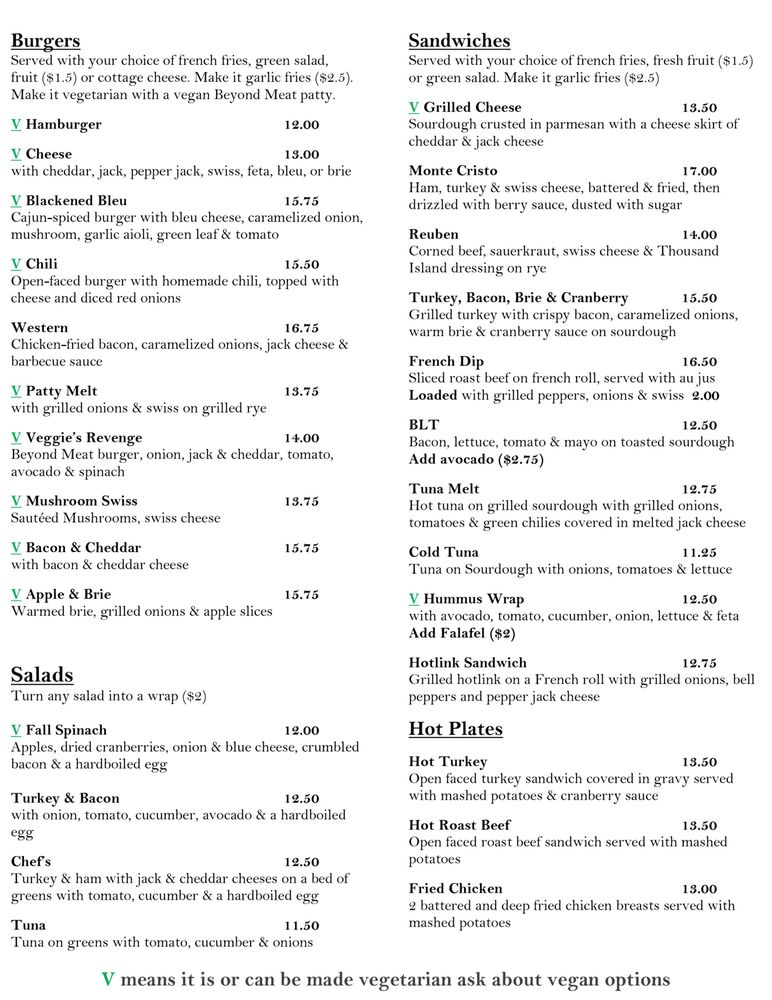 Burgers
Served with your choice of french fries, green salad, fruit ($1.5) or cottage cheese. Make it garlic fries ($2.5). Make it vegetarian with a vegan Beyond Meat patty.

V Hamburger 12.00

V Cheese 13.00
with cheddar, jack, pepper jack, swiss, feta, bleu, or brie

V Blackened Bleu 15.75
Cajun-spiced burger with bleu cheese, caramelized onion, mushroom, garlic aioli, green leaf & tomato

V Chili 15.50
Open-faced burger with homemade chili, topped with cheese and diced red onions

Western 16.75
Chicken-fried bacon, caramelized onions, jack cheese & barbecue sauce

V Patty Melt 13.75
with grilled onions & swiss on grilled rye

V Veggie's Revenge 14.00
Beyond Meat burger, onion, jack & cheddar, tomato, avocado & spinach

V Mushroom Swiss 13.75
Sautéed Mushrooms, swiss cheese

V Bacon & Cheddar 15.75
with bacon & cheddar cheese

V Apple & Brie 15.75
Warmed brie, grilled onions & apple slices

Salads
Turn any salad into a wrap ($2)

V Fall Spinach 12.00
Apples, dried cranberries, onion & blue cheese, crumbled bacon & a hardboiled egg

Turkey & Bacon 12.50
with onion, tomato, cucumber, avocado & a hardboiled egg

Chef's 12.50
Turkey & ham with jack & cheddar cheeses on a bed of greens with tomato, cucumber & a hardboiled egg

Tuna 11.50
Tuna on greens with tomato, cucumber & onions

Sandwiches
Served with your choice of french fries, fresh fruit ($1.5) or green salad. Make it garlic fries ($2.5)

V Grilled Cheese 13.50
Sourdough crusted in parmesan with a cheese skirt of cheddar & jack cheese

Monte Cristo 17.00
Ham, turkey & swiss cheese, battered & fried, then drizzled with berry sauce, dusted with sugar

Reuben 14.00
Corned beef, sauerkraut, swiss cheese & Thousand Island dressing on rye

Turkey, Bacon, Brie & Cranberry 15.50
Grilled turkey with crispy bacon, caramelized onions, warm brie & cranberry sauce on sourdough

French Dip 16.50
Sliced roast beef on french roll, served with au jus
Loaded with grilled peppers, onions & swiss 2.00

BLT 12.50
Bacon, lettuce, tomato & mayo on toasted sourdough
Add avocado ($2.75)

Tuna Melt 12.75
Hot tuna on grilled sourdough with grilled onions, tomatoes & green chilies covered in melted jack cheese

Cold Tuna 11.25
Tuna on Sourdough with onions, tomatoes & lettuce

V Hummus Wrap 12.50
with avocado, tomato, cucumber, onion, lettuce & feta
Add Falafel ($2)

Hotlink Sandwich 12.75
Grilled hotlink on a French roll with grilled onions, bell peppers and pepper jack cheese

Hot Plates

Hot Turkey 13.50
Open faced turkey sandwich covered in gravy served with mashed potatoes & cranberry sauce

Hot Roast Beef 13.50
Open faced roast beef sandwich served with mashed potatoes

Fried Chicken 13.00
2 battered and deep fried chicken breasts served with mashed potatoes

V means it is or can be made vegetarian ask about vegan options